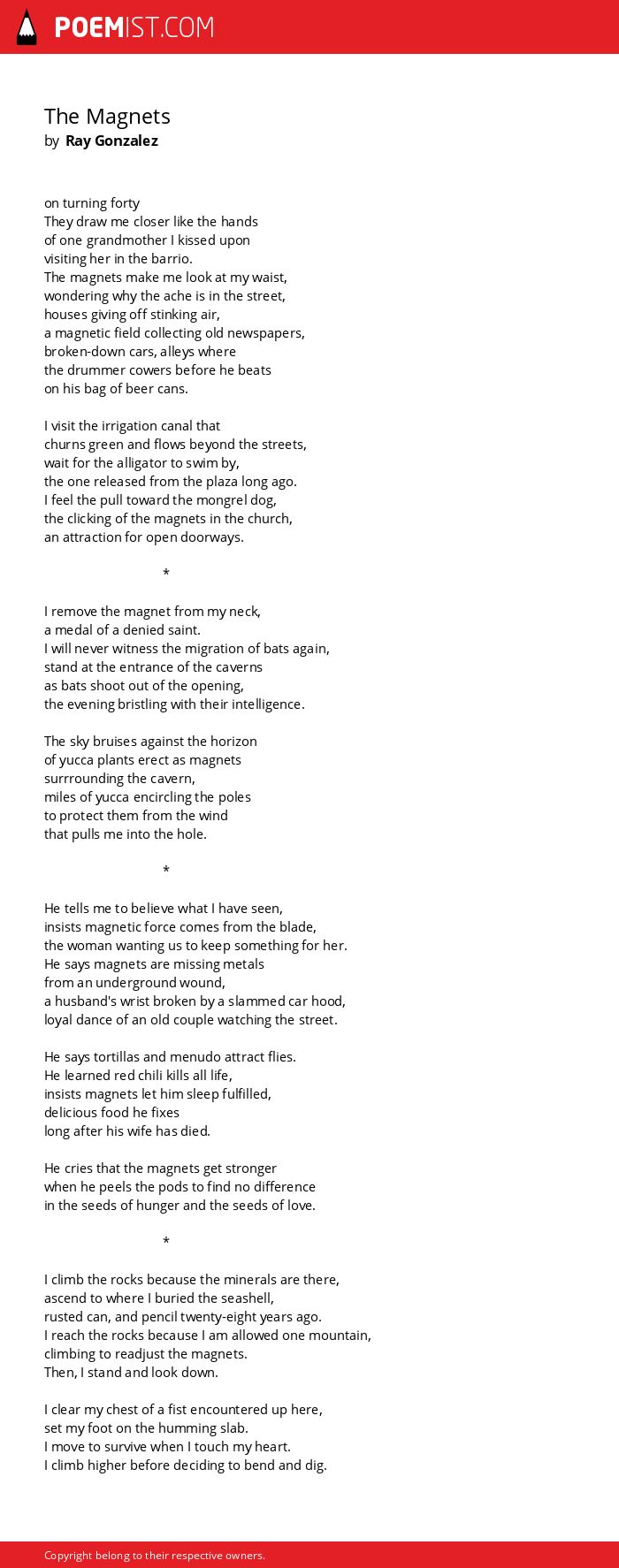 POEMIST.COM

The Magnets
by Ray Gonzalez

on turning forty
They draw me closer like the hands
of one grandmother I kissed upon
visiting her in the barrio.
The magnets make me look at my waist,
wondering why the ache is in the street,
houses giving off stinking air,
a magnetic field collecting old newspapers,
broken-down cars, alleys where
the drummer cowers before he beats
on his bag of beer cans.

I visit the irrigation canal that
churns green and flows beyond the streets,
wait for the alligator to swim by,
the one released from the plaza long ago.
I feel the pull toward the mongrel dog,
the clicking of the magnets in the church,
an attraction for open doorways.

*

I remove the magnet from my neck,
a medal of a denied saint.
I will never witness the migration of bats again,
stand at the entrance of the caverns
as bats shoot out of the opening,
the evening bristling with their intelligence.

The sky bruises against the horizon
of yucca plants erect as magnets
surrrounding the cavern,
miles of yucca encircling the poles
to protect them from the wind
that pulls me into the hole.

*

He tells me to believe what I have seen,
insists magnetic force comes from the blade,
the woman wanting us to keep something for her.
He says magnets are missing metals
from an underground wound,
a husband's wrist broken by a slammed car hood,
loyal dance of an old couple watching the street.

He says tortillas and menudo attract flies.
He learned red chili kills all life,
insists magnets let him sleep fulfilled,
delicious food he fixes
long after his wife has died.

He cries that the magnets get stronger
when he peels the pods to find no difference
in the seeds of hunger and the seeds of love.

*

I climb the rocks because the minerals are there,
ascend to where I buried the seashell,
rusted can, and pencil twenty-eight years ago.
I reach the rocks because I am allowed one mountain,
climbing to readjust the magnets.
Then, I stand and look down.

I clear my chest of a fist encountered up here,
set my foot on the humming slab.
I move to survive when I touch my heart.
I climb higher before deciding to bend and dig.

Copyright belong to their respective owners.